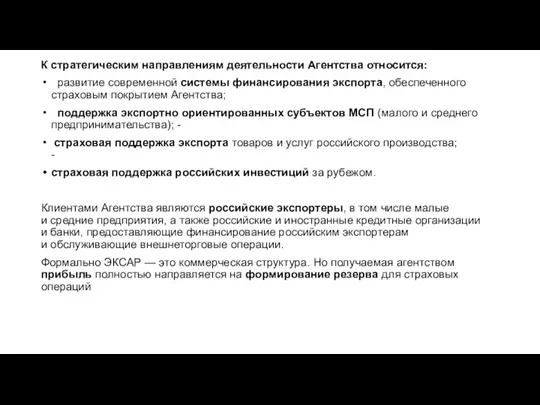 К стратегическим направлениям деятельности Агентства относится:

• развитие современной системы финансирования экспорта, обеспеченного страховым покрытием Агентства;
• поддержка экспортно ориентированных субъектов МСП (малого и среднего предпринимательства); -
• страховая поддержка экспорта товаров и услуг российского производства; -
• страховая поддержка российских инвестиций за рубежом.

Клиентами Агентства являются российские экспортеры, в том числе малые и средние предприятия, а также российские и иностранные кредитные организации и банки, предоставляющие финансирование российским экспортерам и обслуживающие внешнеторговые операции.

Формально ЭКСАР — это коммерческая структура. Но получаемая агентством прибыль полностью направляется на формирование резерва для страховых операций